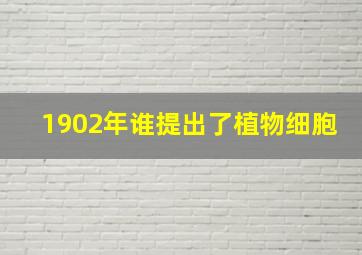 1902年谁提出了植物细胞